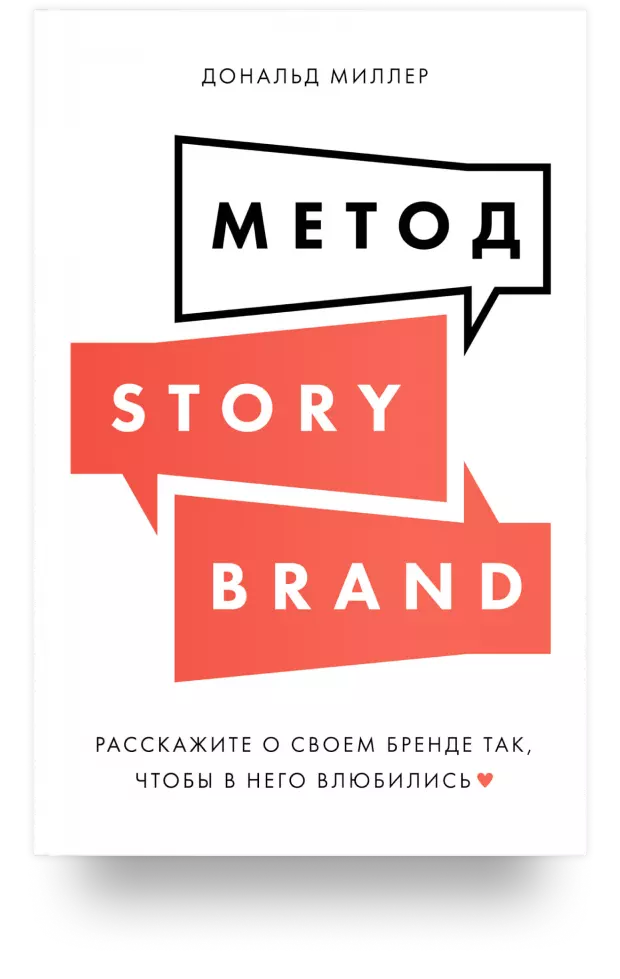 ДОНАЛЬД МИЛЛЕР

МЕТОД

STORY

BRAND

РАССКАЖИТЕ О СВОЕМ БРЕНДЕ ТАК, ЧТОБЫ В НЕГО ВЛЮБИЛИСЬ